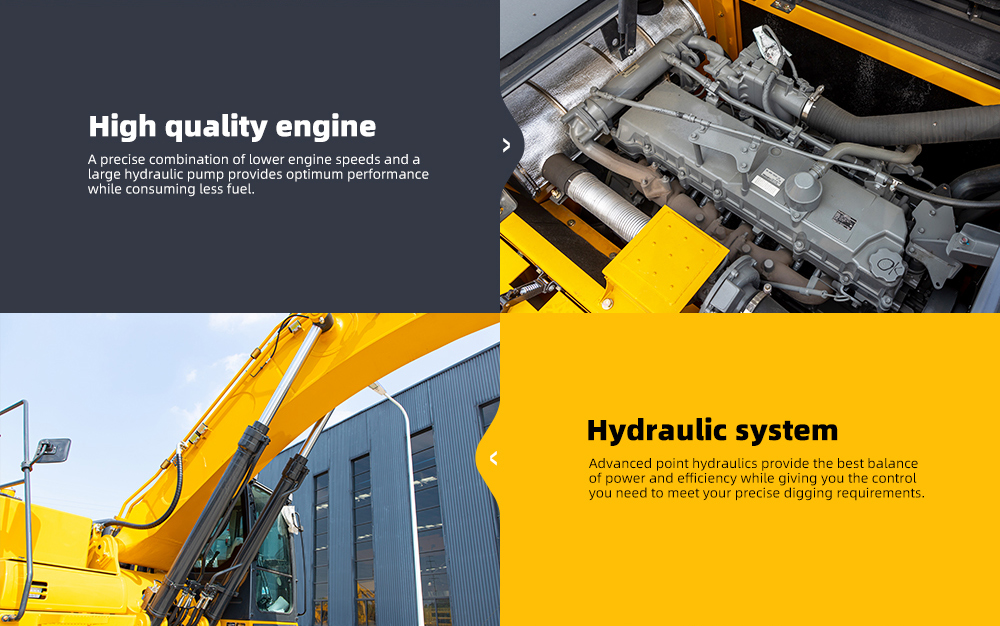 High quality engine

A precise combination of lower engine speeds and a large hydraulic pump provides optimum performance while consuming less fuel.

Hydraulic system

Advanced point hydraulics provide the best balance of power and efficiency while giving you the control you need to meet your precise digging requirements.